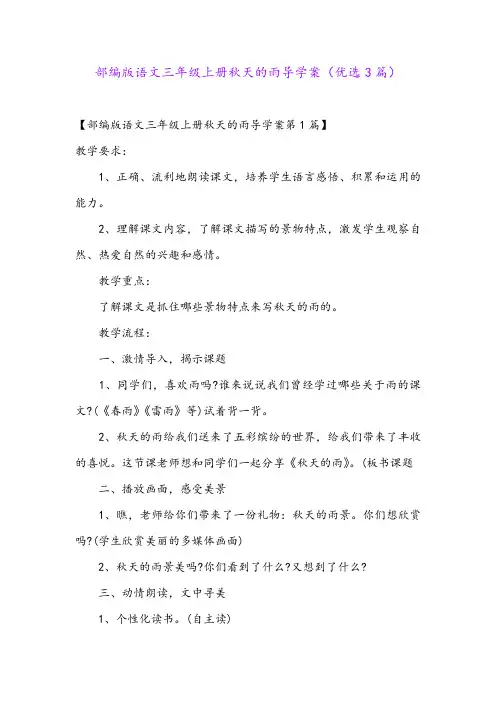 部编版语文三年级上册秋天的雨导学案（优选3篇）

【部编版语文三年级上册秋天的雨导学案第1篇】

教学要求：

1、正确、流利地朗读课文，培养学生语言感悟、积累和运用的能力。

2、理解课文内容，了解课文描写的景物特点，激发学生观察自然、热爱自然的兴趣和感情。

教学重点：

了解课文是抓住哪些景物特点来写秋天的雨的。

教学流程：

一、激情导入，揭示课题

1、同学们，喜欢雨吗?谁来说说我们曾经学过哪些关于雨的课文?(《春雨》《雷雨》等)试着背一背。

2、秋天的雨给我们送来了五彩缤纷的世界，给我们带来了丰收的喜悦。这节课老师想和同学们一起分享《秋天的雨》。(板书课题

二、播放画面，感受美景

1、瞧，老师给你们带来了一份礼物：秋天的雨景。你们想欣赏吗?(学生欣赏美丽的多媒体画面)

2、秋天的雨景美吗?你们看到了什么?又想到了什么?

三、动情朗读，文中寻美

1、个性化读书。(自主读)